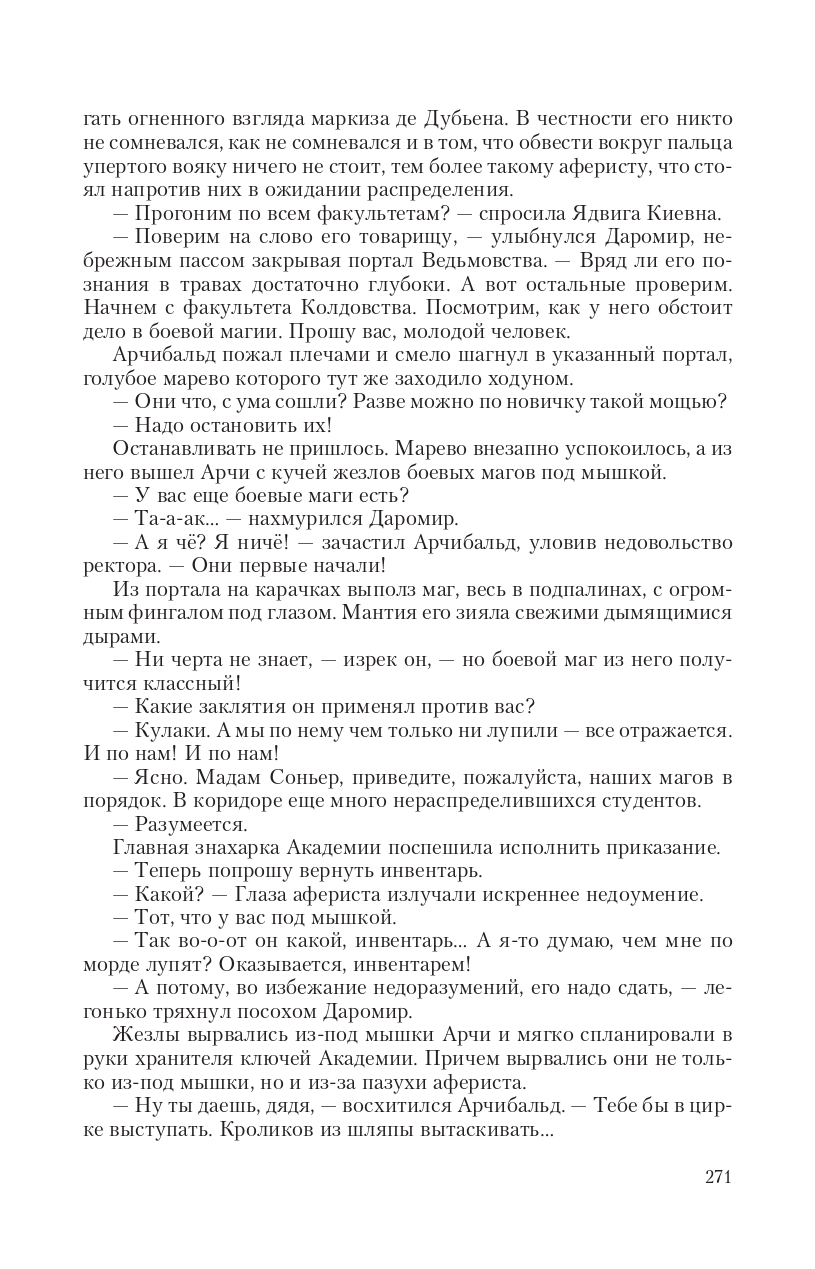 гать огненного взгляда маркиза де Дубьена. В честности его никто не сомневался, как не сомневался и в том, что обвести вокруг пальца упертого вояку ничего не стоит, тем более такому аферисту, что стоял напротив них в ожидании распределения.

— Прогоним по всем факультетам? — спросила Ядвига Киевна.

— Поверим на слово его товарищу, — улыбнулся Даромир, небрежным пассом закрывая портал Ведьмовства. — Вряд ли его познания в травах достаточно глубоки. А вот остальные проверим. Начнем с факультета Колдовства. Посмотрим, как у него обстоит дело в боевой магии. Прошу вас, молодой человек.

Арчибальд пожал плечами и смело шагнул в указанный портал, голубое марево которого тут же заходило ходуном.

— Они что, с ума сошли? Разве можно по новичку такой мощью?

— Надо остановить их!

Останавливать не пришлось. Марево внезапно успокоилось, а из него вышел Арчи с кучей жезлов боевых магов под мышкой.

— У вас еще боевые маги есть?

— Та-а-ак... — нахмурился Даромир.

— А я чё? Я ничё! — зачастил Арчибальд, уловив недовольство ректора. — Они первые начали!

Из портала на карачках выполз маг, весь в подпалинах, с огромным фингалом под глазом. Мантия его зияла свежими дымящимися дырами.

— Ни черта не знает, — изрек он, — но боевой маг из него получится классный!

— Какие заклятия он применял против вас?

— Кулаки. А мы по нему чем только ни лупили — все отражается. И по нам! И по нам!

— Ясно. Мадам Соньер, приведите, пожалуйста, наших магов в порядок. В коридоре еще много нераспределившихся студентов.

— Разумеется.

Главная знахарка Академии поспешила исполнить приказание.

— Теперь попрошу вернуть инвентарь.

— Какой? — Глаза афериста излучали искреннее недоумение.

— Тот, что у вас под мышкой.

— Так во-о-от он какой, инвентарь... А я-то думаю, чем мне по морде лупят? Оказывается, инвентарем!

— А потому, во избежание недоразумений, его надо сдать, — легонько тряхнул посохом Даромир.

Жезлы вырвались из-под мышки Арчи и мягко спланировали в руки хранителя ключей Академии. Причем вырвались они не только из-под мышки, но и из-за пазухи афериста.

— Ну ты даешь, дядя, — восхитился Арчибальд. — Тебе бы в цирке выступать. Кроликов из шляпы вытаскивать...

271